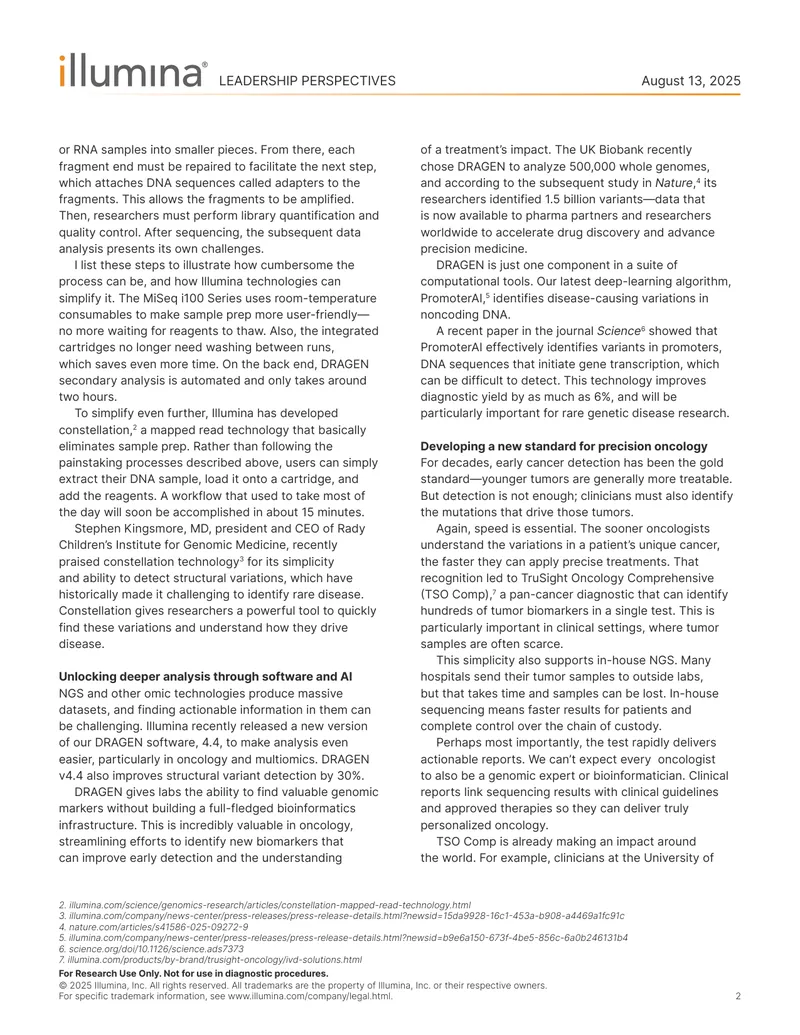 illumina® LEADERSHIP PERSPECTIVES August 13, 2025

or RNA samples into smaller pieces. From there, each fragment end must be repaired to facilitate the next step, which attaches DNA sequences called adapters to the fragments. This allows the fragments to be amplified. Then, researchers must perform library quantification and quality control. After sequencing, the subsequent data analysis presents its own challenges.

I list these steps to illustrate how cumbersome the process can be, and how Illumina technologies can simplify it. The MiSeq i100 Series uses room-temperature consumables to make sample prep more user-friendly—no more waiting for reagents to thaw. Also, the integrated cartridges no longer need washing between runs, which saves even more time. On the back end, DRAGEN secondary analysis is automated and only takes around two hours.

To simplify even further, Illumina has developed constellation,$^{2}$ a mapped read technology that basically eliminates sample prep. Rather than following the painstaking processes described above, users can simply extract their DNA sample, load it onto a cartridge, and add the reagents. A workflow that used to take most of the day will soon be accomplished in about 15 minutes.

Stephen Kingsmore, MD, president and CEO of Rady Children's Institute for Genomic Medicine, recently praised constellation technology$^{3}$ for its simplicity and ability to detect structural variations, which have historically made it challenging to identify rare disease. Constellation gives researchers a powerful tool to quickly find these variations and understand how they drive disease.

Unlocking deeper analysis through software and AI
NGS and other omic technologies produce massive datasets, and finding actionable information in them can be challenging. Illumina recently released a new version of our DRAGEN software, 4.4, to make analysis even easier, particularly in oncology and multiomics. DRAGEN v4.4 also improves structural variant detection by 30%.

DRAGEN gives labs the ability to find valuable genomic markers without building a full-fledged bioinformatics infrastructure. This is incredibly valuable in oncology, streamlining efforts to identify new biomarkers that can improve early detection and the understanding of a treatment's impact. The UK Biobank recently chose DRAGEN to analyze 500,000 whole genomes, and according to the subsequent study in Nature,$^{4}$ its researchers identified 1.5 billion variants—data that is now available to pharma partners and researchers worldwide to accelerate drug discovery and advance precision medicine.

DRAGEN is just one component in a suite of computational tools. Our latest deep-learning algorithm, PromoterAI,$^{5}$ identifies disease-causing variations in noncoding DNA.

A recent paper in the journal Science$^{6}$ showed that PromoterAI effectively identifies variants in promoters, DNA sequences that initiate gene transcription, which can be difficult to detect. This technology improves diagnostic yield by as much as 6%, and will be particularly important for rare genetic disease research.

Developing a new standard for precision oncology
For decades, early cancer detection has been the gold standard—younger tumors are generally more treatable. But detection is not enough; clinicians must also identify the mutations that drive those tumors.

Again, speed is essential. The sooner oncologists understand the variations in a patient's unique cancer, the faster they can apply precise treatments. That recognition led to TruSight Oncology Comprehensive (TSO Comp),$^{7}$ a pan-cancer diagnostic that can identify hundreds of tumor biomarkers in a single test. This is particularly important in clinical settings, where tumor samples are often scarce.

This simplicity also supports in-house NGS. Many hospitals send their tumor samples to outside labs, but that takes time and samples can be lost. In-house sequencing means faster results for patients and complete control over the chain of custody.

Perhaps most importantly, the test rapidly delivers actionable reports. We can't expect every oncologist to also be a genomic expert or bioinformatician. Clinical reports link sequencing results with clinical guidelines and approved therapies so they can deliver truly personalized oncology.

TSO Comp is already making an impact around the world. For example, clinicians at the University of

2. illumina.com/science/genomics-research/articles/constellation-mapped-read-technology.html
3. illumina.com/company/news-center/press-releases/press-release-details.html?newsid=15da9928-16c1-453a-b908-a4469a1fc91c
4. nature.com/articles/s41586-025-09272-9
5. illumina.com/company/news-center/press-releases/press-release-details.html?newsid=b9e6a150-673f-4be5-856c-6a0b246131b4
6. science.org/doi/10.1126/science.ads7373
7. illumina.com/products/by-brand/trusight-oncology/ivd-solutions.html
For Research Use Only. Not for use in diagnostic procedures.
© 2025 Illumina, Inc. All rights reserved. All trademarks are the property of Illumina, Inc. or their respective owners.
For specific trademark information, see www.illumina.com/company/legal.html. 2